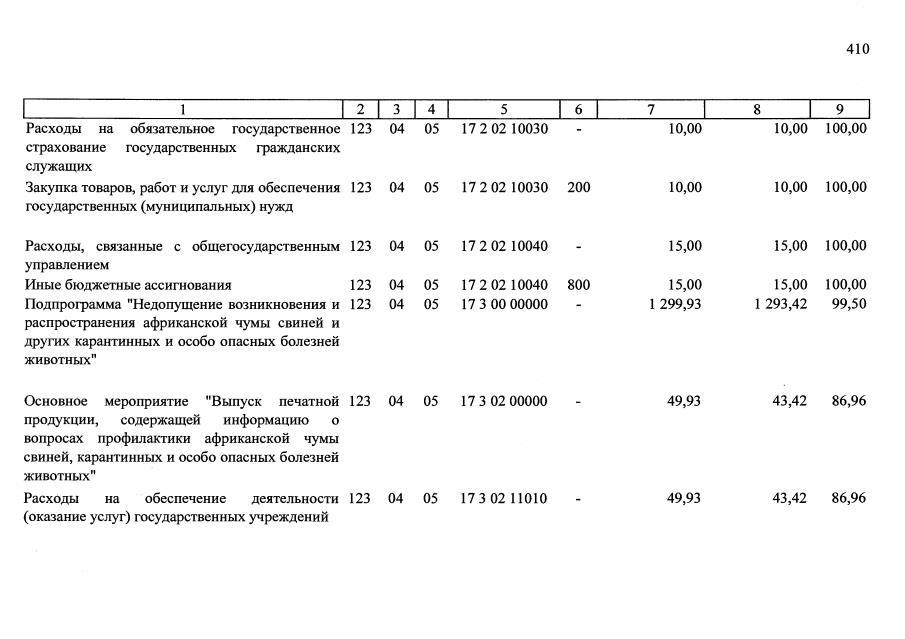 410

| 1 | 2 | 3 | 4 | 5 | 6 | 7 | 8 | 9 |
|---|---|---|---|---|---|---|---|---|
| Расходы на обязательное государственное страхование государственных гражданских служащих | 123 | 04 | 05 | 17 2 02 10030 | - | 10,00 | 10,00 | 100,00 |
| Закупка товаров, работ и услуг для обеспечения государственных (муниципальных) нужд | 123 | 04 | 05 | 17 2 02 10030 | 200 | 10,00 | 10,00 | 100,00 |
| Расходы, связанные с общегосударственным управлением | 123 | 04 | 05 | 17 2 02 10040 | - | 15,00 | 15,00 | 100,00 |
| Иные бюджетные ассигнования | 123 | 04 | 05 | 17 2 02 10040 | 800 | 15,00 | 15,00 | 100,00 |
| Подпрограмма "Недопущение возникновения и распространения африканской чумы свиней и других карантинных и особо опасных болезней животных" | 123 | 04 | 05 | 17 3 00 00000 | - | 1 299,93 | 1 293,42 | 99,50 |
| Основное мероприятие "Выпуск печатной продукции, содержащей информацию о вопросах профилактики африканской чумы свиней, карантинных и особо опасных болезней животных" | 123 | 04 | 05 | 17 3 02 00000 | - | 49,93 | 43,42 | 86,96 |
| Расходы на обеспечение деятельности (оказание услуг) государственных учреждений | 123 | 04 | 05 | 17 3 02 11010 | - | 49,93 | 43,42 | 86,96 |